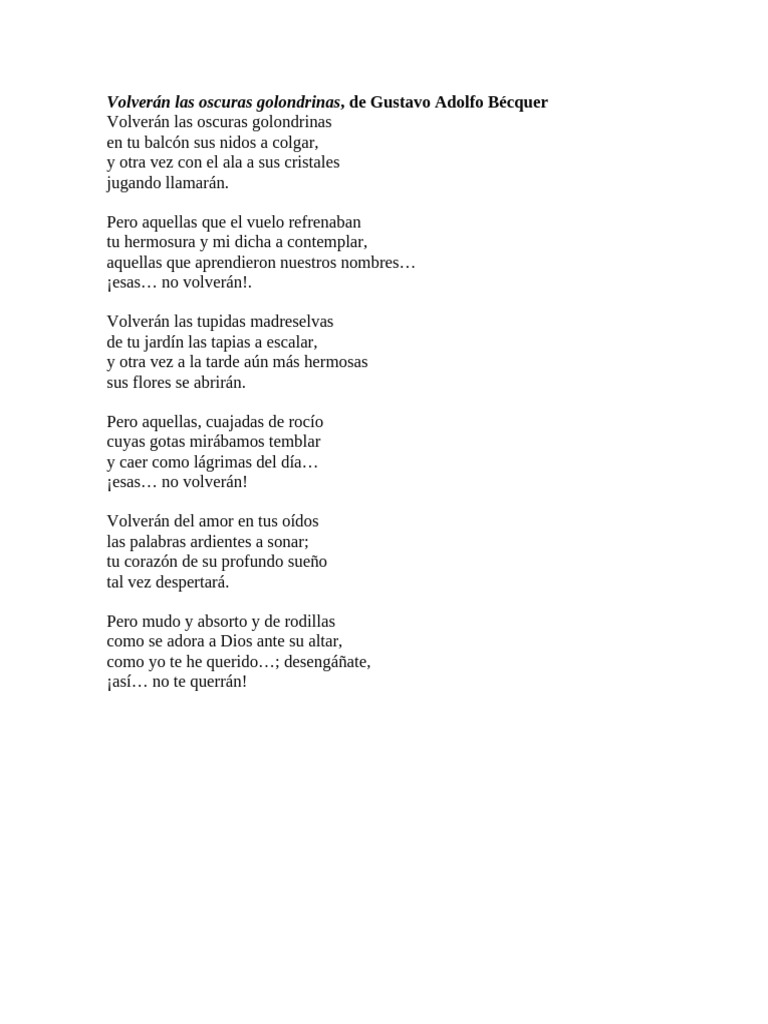 Volverán las oscuras golondrinas, de Gustavo Adolfo Bécquer
Volverán las oscuras golondrinas
en tu balcón sus nidos a colgar,
y otra vez con el ala a sus cristales
jugando llamarán.

Pero aquellas que el vuelo refrenaban
tu hermosura y mi dicha a contemplar,
aquellas que aprendieron nuestros nombres…
¡esas… no volverán!.

Volverán las tupidas madreselvas
de tu jardín las tapias a escalar,
y otra vez a la tarde aún más hermosas
sus flores se abrirán.

Pero aquellas, cuajadas de rocío
cuyas gotas mirábamos temblar
y caer como lágrimas del día…
¡esas… no volverán!

Volverán del amor en tus oídos
las palabras ardientes a sonar;
tu corazón de su profundo sueño
tal vez despertará.

Pero mudo y absorto y de rodillas
como se adora a Dios ante su altar,
como yo te he querido…; desengáñate,
¡así… no te querrán!